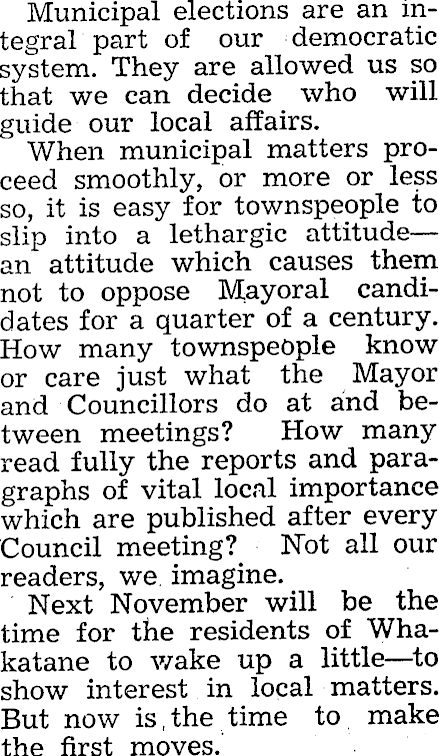 Municipal elections are an integral part of our democratic system. They are allowed us so that we can decide who will guide our local affairs.

When municipal matters proceed smoothly, or more or less so, it is easy for townspeople to slip into a lethargic attitude—an attitude which causes them not to oppose Mayoral candidates for a quarter of a century. How many townspeople know or care just what the Mayor and Councillors do at and between meetings? How many read fully the reports and paragraphs of vital local importance which are published after every Council meeting? Not all our readers, we imagine.

Next November will be the time for the residents of Whakatane to wake up a little—to show interest in local matters. But now is the time to make the first moves.